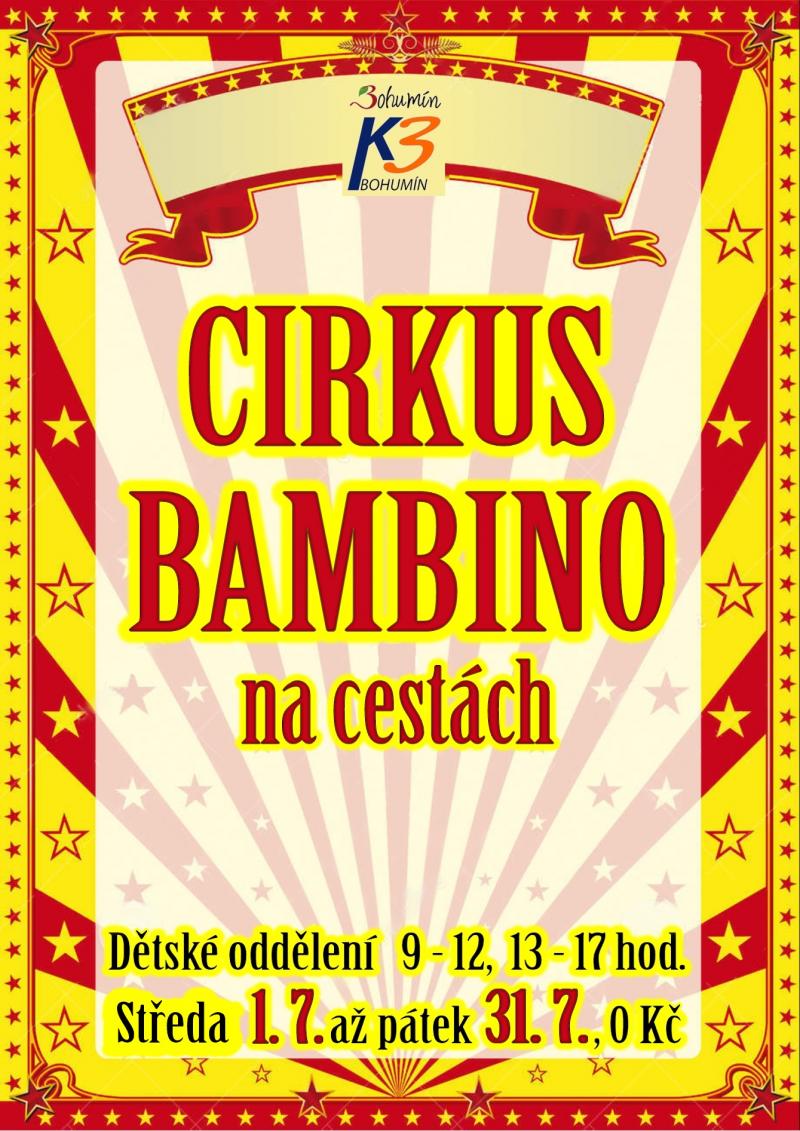 Bohumín
K3
BOHUMÍN

CIRKUS
BAMBINO
na cestách

Dětské oddělení 9 - 12, 13 - 17 hod.
Středa 1. 7. až pátek 31. 7., 0 Kč